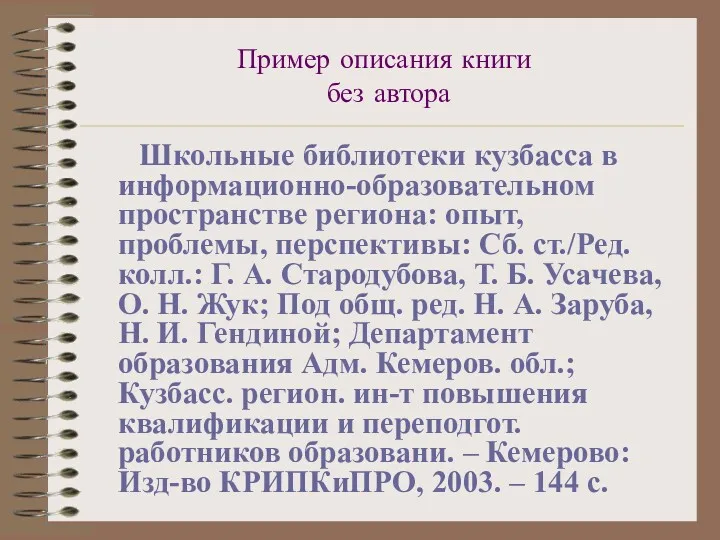 Пример описания книги без автора

Школьные библиотеки кузбасса в информационно-образовательном пространстве региона: опыт, проблемы, перспективы: Сб. ст./Ред. колл.: Г. А. Стародубова, Т. Б. Усачева, О. Н. Жук; Под общ. ред. Н. А. Заруба, Н. И. Гендиной; Департамент образования Адм. Кемеров. обл.; Кузбасс. регион. ин-т повышения квалификации и переподгот. работников образовани. – Кемерово: Изд-во КРИПКиПРО, 2003. – 144 с.